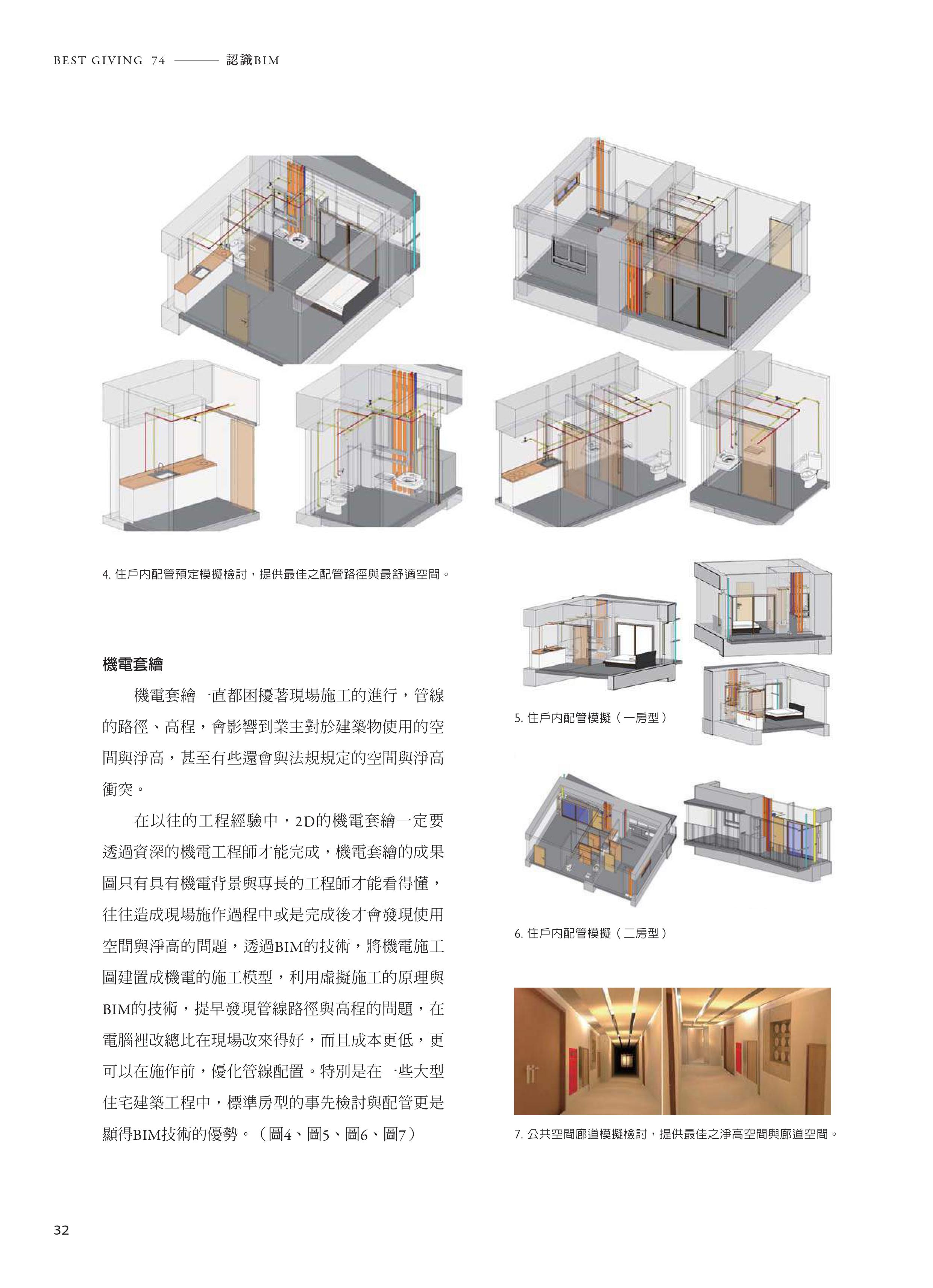 BEST GIVING 74 ——— 認識BIM

4. 住戶內配管預定模擬檢討，提供最佳之配管路徑與最舒適空間。

機電套繪

機電套繪一直都困擾著現場施工的進行，管線的路徑、高程，會影響到業主對於建築物使用的空間與淨高，甚至有些還會與法規規定的空間與淨高衝突。

在以往的工程經驗中，2D的機電套繪一定要透過資深的機電工程師才能完成，機電套繪的成果圖只有具有機電背景與專長的工程師才能看得懂，往往造成現場施作過程中或是完成後才會發現使用空間與淨高的問題，透過BIM的技術，將機電施工圖建置成機電的施工模型，利用虛擬施工的原理與BIM的技術，提早發現管線路徑與高程的問題，在電腦裡改總比在現場改來得好，而且成本更低，更可以在施作前，優化管線配置。特別是在一些大型住宅建築工程中，標準房型的事先檢討與配管更是顯得BIM技術的優勢。（圖4、圖5、圖6、圖7）

5. 住戶內配管模擬（一房型）

6. 住戶內配管模擬（二房型）

7. 公共空間廊道模擬檢討，提供最佳之淨高空間與廊道空間。

32